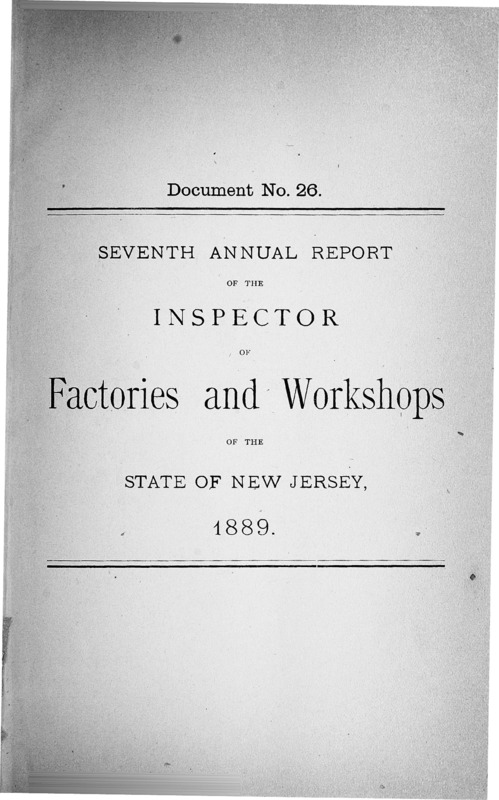 Document No. 26.

SEVENTH ANNUAL REPORT

OF THE

INSPECTOR

OF

Factories and Workshops

OF THE

STATE OF NEW JERSEY,

1889.